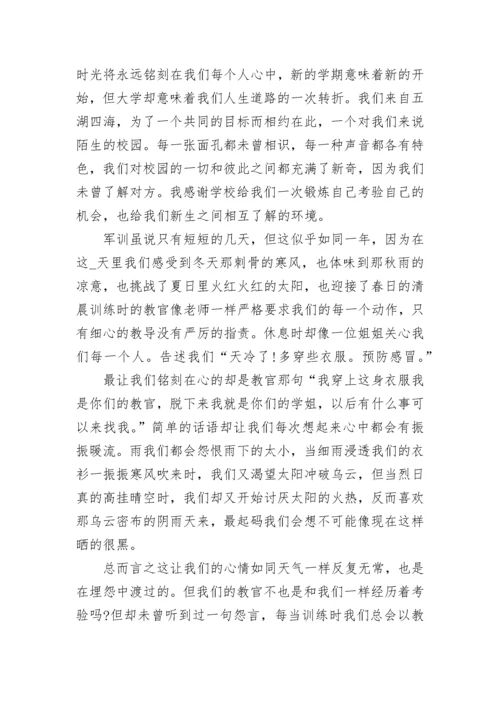 时光将永远铭刻在我们每个人心中，新的学期意味着新的开始，但大学却意味着我们人生道路的一次转折。我们来自五湖四海，为了一个共同的目标而相约在此，一个对我们来说陌生的校园。每一张面孔都未曾相识，每一种声音都各有特色，我们对校园的一切和彼此之间都充满了新奇，因为我们未曾了解对方。我感谢学校给我们一次锻炼自己考验自己的机会，也给我们新生之间相互了解的环境。

军训虽说只有短短的几天，但这似乎如同一年，因为在这_天里我们感受到冬天那刺骨的寒风，也体味到那秋雨的凉意，也挑战了夏日里火红火红的太阳，也迎接了春日的清晨训练时的教官像老师一样严格要求我们的每一个动作，只有细心的教导没有严厉的指责。休息时却像一位姐姐关心我们每一个人。告述我们“天冷了!多穿些衣服。预防感冒。”

最让我们铭刻在心的却是教官那句“我穿上这身衣服我是你们的教官，脱下来我就是你们的学姐，以后有什么事可以来找我。”简单的话语却让我们每次想起来心中都会有振振暖流。雨我们都会怨恨雨下的太小，当细雨浸透我们的衣衫一振振寒风吹来时，我们又渴望太阳冲破乌云，但当烈日真的高挂晴空时，我们却又开始讨厌太阳的火热，反而喜欢那乌云密布的阴雨天来，最起码我们会想不可能像现在这样晒的很黑。

总而言之这让我们的心情如同天气一样反复无常，也是在埋怨中渡过的。但我们的教官不也是和我们一样经历着考验吗?但却未曾听到过一句怨言，每当训练时我们总会以教